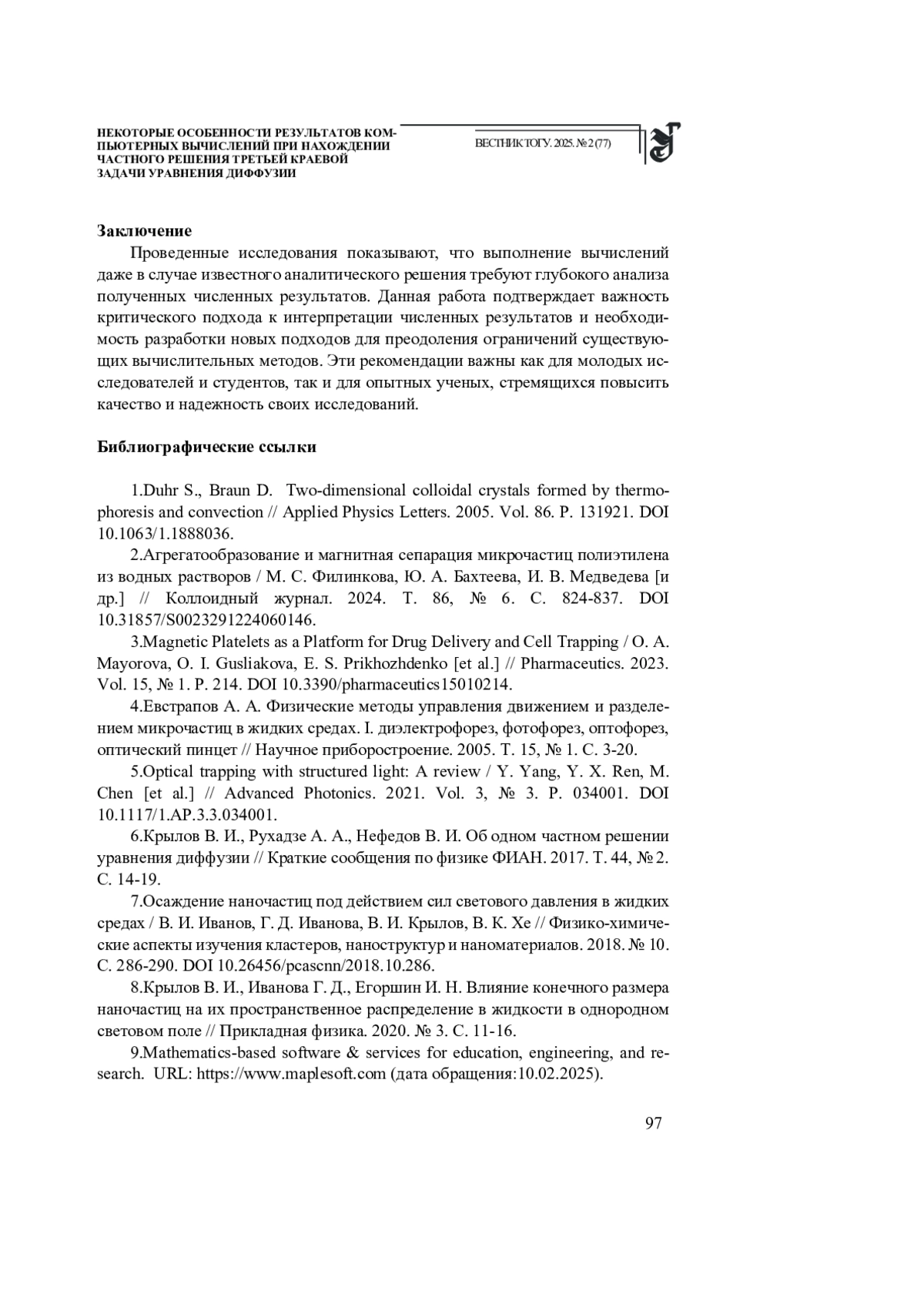 НЕКОТОРЫЕ ОСОБЕННОСТИ РЕЗУЛЬТАТОВ КОМПЬЮТЕРНЫХ ВЫЧИСЛЕНИЙ ПРИ НАХОЖДЕНИИ ЧАСТНОГО РЕШЕНИЯ ТРЕТЬЕЙ КРАЕВОЙ ЗАДАЧИ УРАВНЕНИЯ ДИФФУЗИИ

ВЕСТНИК ТОГУ. 2025. № 2 (77)

Заключение

Проведенные исследования показывают, что выполнение вычислений даже в случае известного аналитического решения требуют глубокого анализа полученных численных результатов. Данная работа подтверждает важность критического подхода к интерпретации численных результатов и необходимость разработки новых подходов для преодоления ограничений существующих вычислительных методов. Эти рекомендации важны как для молодых исследователей и студентов, так и для опытных ученых, стремящихся повысить качество и надежность своих исследований.

Библиографические ссылки

1.Duhr S., Braun D. Two-dimensional colloidal crystals formed by thermophoresis and convection // Applied Physics Letters. 2005. Vol. 86. P. 131921. DOI 10.1063/1.1888036.

2.Агрегатообразование и магнитная сепарация микрочастиц полиэтилена из водных растворов / М. С. Филинкова, Ю. А. Бахтеева, И. В. Медведева [и др.] // Коллоидный журнал. 2024. Т. 86, № 6. С. 824-837. DOI 10.31857/S0023291224060146.

3.Magnetic Platelets as a Platform for Drug Delivery and Cell Trapping / O. A. Mayorova, O. I. Gusliakova, E. S. Prikhozhdenko [et al.] // Pharmaceutics. 2023. Vol. 15, № 1. P. 214. DOI 10.3390/pharmaceutics15010214.

4.Евстрапов А. А. Физические методы управления движением и разделением микрочастиц в жидких средах. I. диэлектрофорез, фотофорез, оптофорез, оптический пинцет // Научное приборостроение. 2005. Т. 15, № 1. С. 3-20.

5.Optical trapping with structured light: A review / Y. Yang, Y. X. Ren, M. Chen [et al.] // Advanced Photonics. 2021. Vol. 3, № 3. P. 034001. DOI 10.1117/1.AP.3.3.034001.

6.Крылов В. И., Рухадзе А. А., Нефедов В. И. Об одном частном решении уравнения диффузии // Краткие сообщения по физике ФИАН. 2017. Т. 44, № 2. С. 14-19.

7.Осаждение наночастиц под действием сил светового давления в жидких средах / В. И. Иванов, Г. Д. Иванова, В. И. Крылов, В. К. Хе // Физико-химические аспекты изучения кластеров, наноструктур и наноматериалов. 2018. № 10. С. 286-290. DOI 10.26456/pcascnn/2018.10.286.

8.Крылов В. И., Иванова Г. Д., Егоршин И. Н. Влияние конечного размера наночастиц на их пространственное распределение в жидкости в однородном световом поле // Прикладная физика. 2020. № 3. С. 11-16.

9.Mathematics-based software & services for education, engineering, and research. URL: https://www.maplesoft.com (дата обращения:10.02.2025).

97